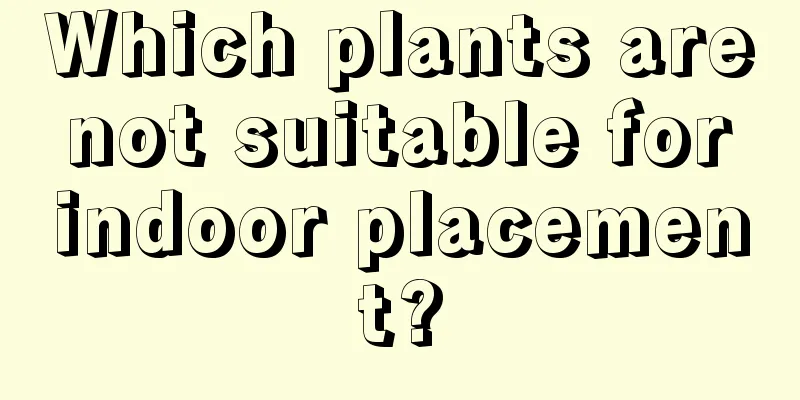 Which plants are not suitable for indoor placement?